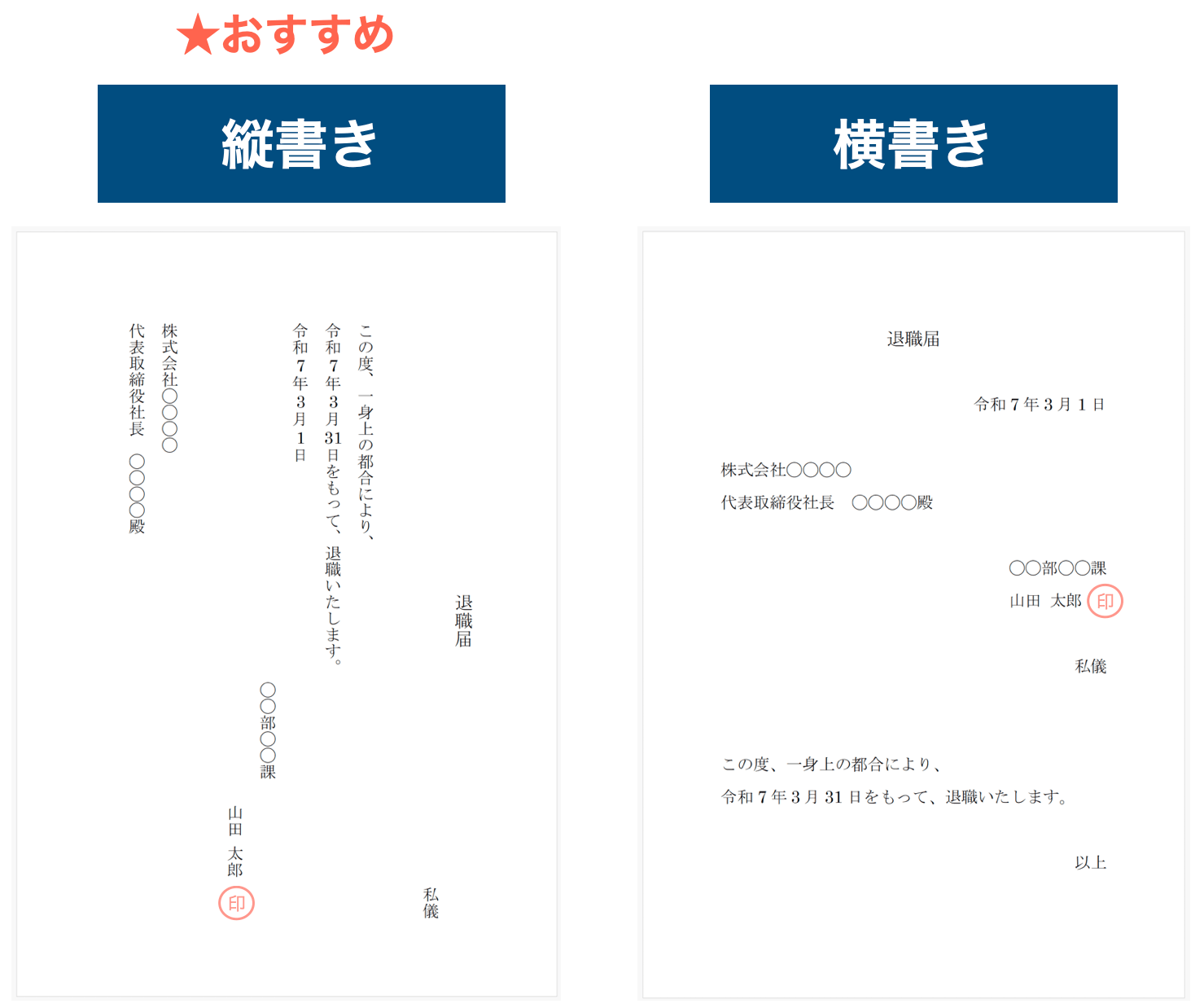 ★おすすめ

縦書き

退職届

私儀

この度、一身上の都合により、

令和７年３月31日をもって、退職いたします。

令和７年３月１日

○○部○○課

山田　太郎

印

株式会社○○○○

代表取締役社長　○○○○殿

横書き

退職届

令和７年３月１日

株式会社○○○○

代表取締役社長　○○○○殿

○○部○○課

山田　太郎 印

私儀

この度、一身上の都合により、

令和７年３月31日をもって、退職いたします。

以上